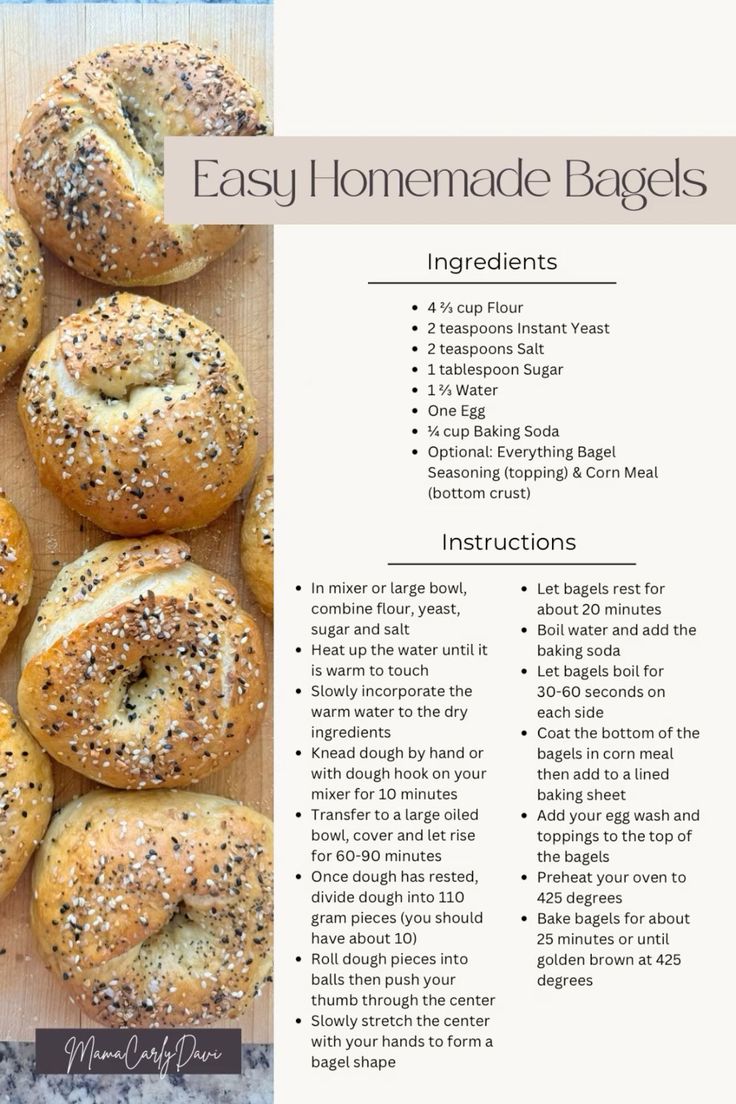 Easy Homemade Bagels

Ingredients

- 4 ⅔ cup Flour
- 2 teaspoons Instant Yeast
- 2 teaspoons Salt
- 1 tablespoon Sugar
- 1 ⅔ Water
- One Egg
- ¼ cup Baking Soda
- Optional: Everything Bagel Seasoning (topping) & Corn Meal (bottom crust)

Instructions

- In mixer or large bowl, combine flour, yeast, sugar and salt
- Heat up the water until it is warm to touch
- Slowly incorporate the warm water to the dry ingredients
- Knead dough by hand or with dough hook on your mixer for 10 minutes
- Transfer to a large oiled bowl, cover and let rise for 60-90 minutes
- Once dough has rested, divide dough into 110 gram pieces (you should have about 10)
- Roll dough pieces into balls then push your thumb through the center
- Slowly stretch the center with your hands to form a bagel shape

- Let bagels rest for about 20 minutes
- Boil water and add the baking soda
- Let bagels boil for 30-60 seconds on each side
- Coat the bottom of the bagels in corn meal then add to a lined baking sheet
- Add your egg wash and toppings to the top of the bagels
- Preheat your oven to 425 degrees
- Bake bagels for about 25 minutes or until golden brown at 425 degrees

MamaCarlyDavi